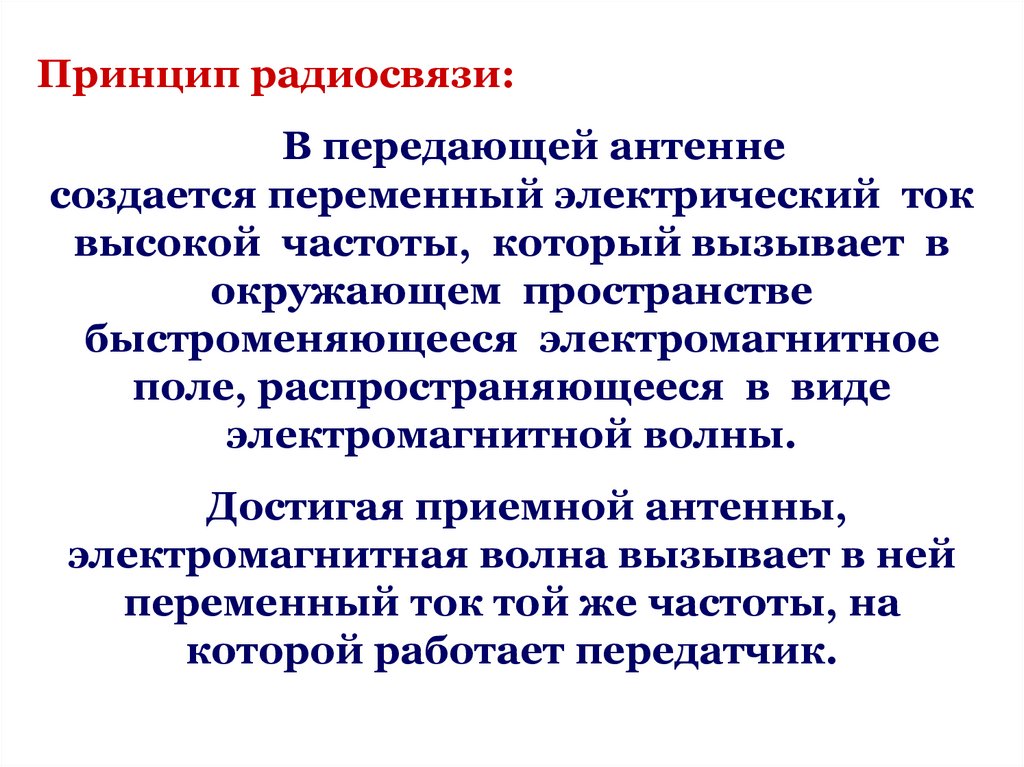 Принцип радиосвязи:

В передающей антенне создается переменный электрический ток высокой частоты, который вызывает в окружающем пространстве быстроменяющееся электромагнитное поле, распространяющееся в виде электромагнитной волны.

Достигая приемной антенны, электромагнитная волна вызывает в ней переменный ток той же частоты, на которой работает передатчик.